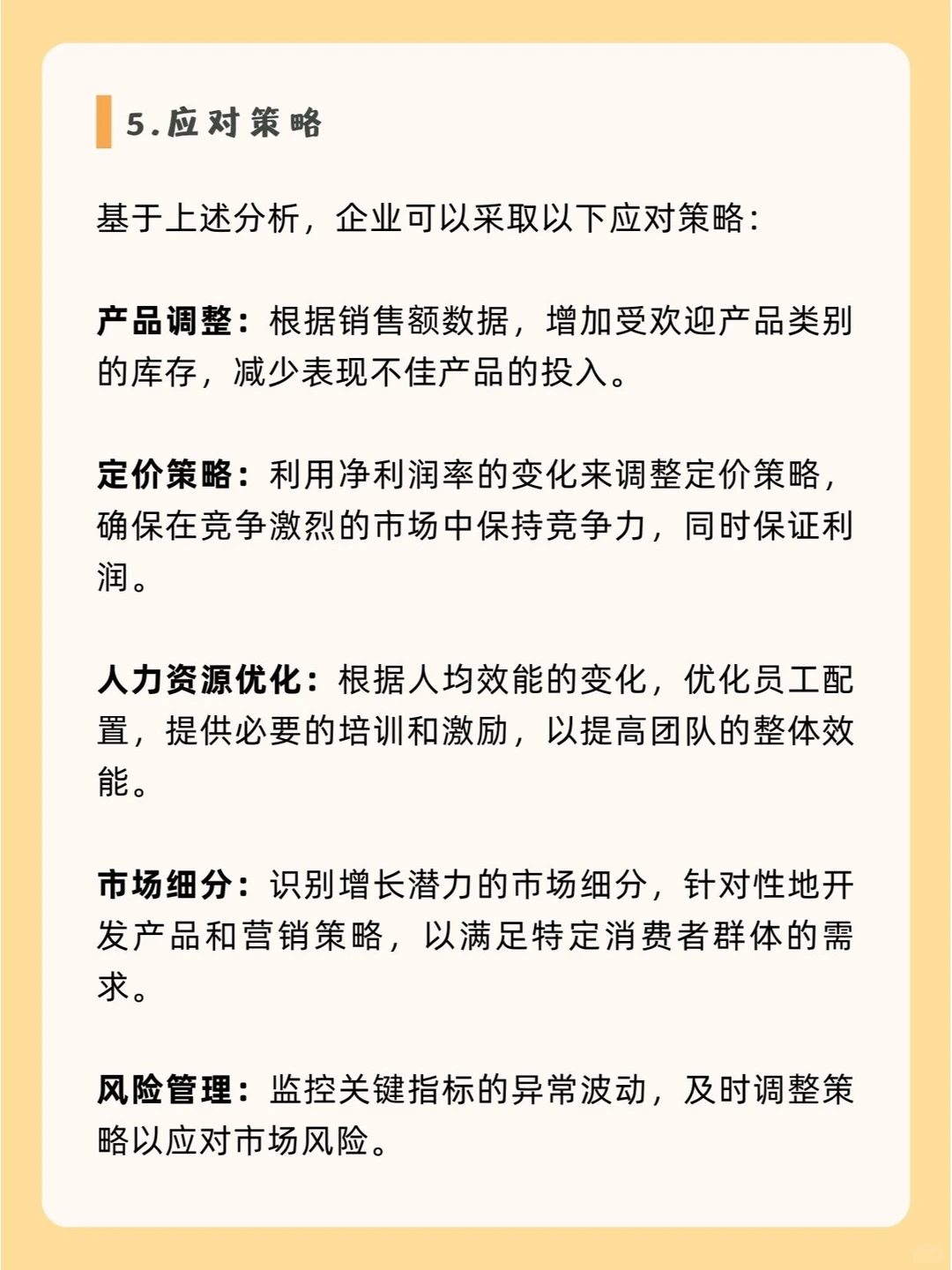 5.应对策略

基于上述分析，企业可以采取以下应对策略：

产品调整：根据销售额数据，增加受欢迎产品类别的库存，减少表现不佳产品的投入。

定价策略：利用净利润率的变化来调整定价策略，确保在竞争激烈的市场中保持竞争力，同时保证利润。

人力资源优化：根据人均效能的变化，优化员工配置，提供必要的培训和激励，以提高团队的整体效能。

市场细分：识别增长潜力的市场细分，针对性地开发产品和营销策略，以满足特定消费者群体的需求。

风险管理：监控关键指标的异常波动，及时调整策略以应对市场风险。